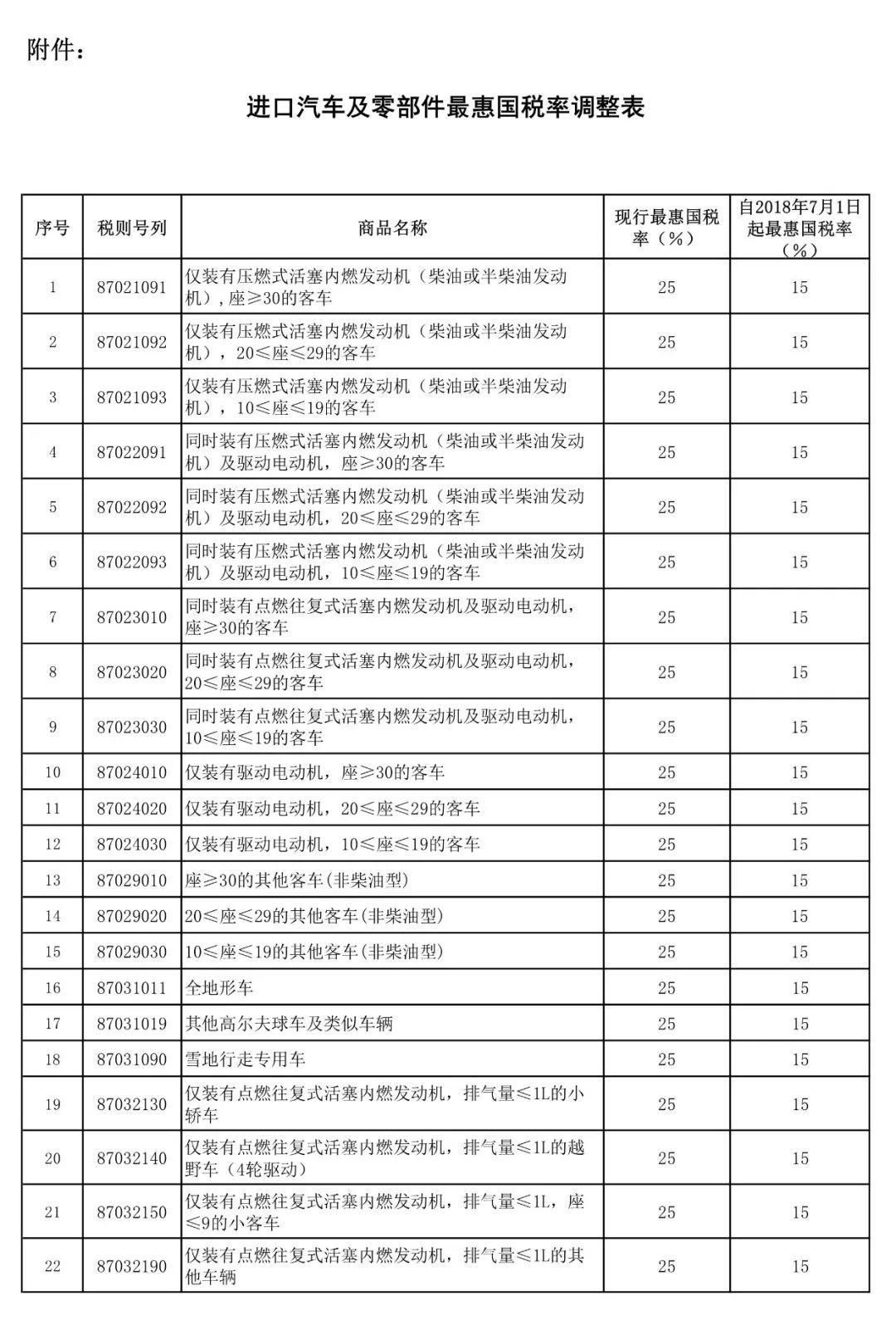 附件：

进口汽车及零部件最惠国税率调整表

| 序号 | 税则号列 | 商品名称 | 现行最惠国税率（%） | 自2018年7月1日起最惠国税率（%） |
|---|---|---|---|---|
| 1 | 87021091 | 仅装有压燃式活塞内燃发动机（柴油或半柴油发动机），座≥30的客车 | 25 | 15 |
| 2 | 87021092 | 仅装有压燃式活塞内燃发动机（柴油或半柴油发动机），20≤座≤29的客车 | 25 | 15 |
| 3 | 87021093 | 仅装有压燃式活塞内燃发动机（柴油或半柴油发动机），10≤座≤19的客车 | 25 | 15 |
| 4 | 87022091 | 同时装有压燃式活塞内燃发动机（柴油或半柴油发动机）及驱动电动机，座≥30的客车 | 25 | 15 |
| 5 | 87022092 | 同时装有压燃式活塞内燃发动机（柴油或半柴油发动机）及驱动电动机，20≤座≤29的客车 | 25 | 15 |
| 6 | 87022093 | 同时装有压燃式活塞内燃发动机（柴油或半柴油发动机）及驱动电动机，10≤座≤19的客车 | 25 | 15 |
| 7 | 87023010 | 同时装有点燃往复式活塞内燃发动机及驱动电动机，座≥30的客车 | 25 | 15 |
| 8 | 87023020 | 同时装有点燃往复式活塞内燃发动机及驱动电动机，20≤座≤29的客车 | 25 | 15 |
| 9 | 87023030 | 同时装有点燃往复式活塞内燃发动机及驱动电动机，10≤座≤19的客车 | 25 | 15 |
| 10 | 87024010 | 仅装有驱动电动机，座≥30的客车 | 25 | 15 |
| 11 | 87024020 | 仅装有驱动电动机，20≤座≤29的客车 | 25 | 15 |
| 12 | 87024030 | 仅装有驱动电动机，10≤座≤19的客车 | 25 | 15 |
| 13 | 87029010 | 座≥30的其他客车(非柴油型) | 25 | 15 |
| 14 | 87029020 | 20≤座≤29的其他客车(非柴油型) | 25 | 15 |
| 15 | 87029030 | 10≤座≤19的其他客车(非柴油型) | 25 | 15 |
| 16 | 87031011 | 全地形车 | 25 | 15 |
| 17 | 87031019 | 其他高尔夫球车及类似车辆 | 25 | 15 |
| 18 | 87031090 | 雪地行走专用车 | 25 | 15 |
| 19 | 87032130 | 仅装有点燃往复式活塞内燃发动机，排气量≤1L的小轿车 | 25 | 15 |
| 20 | 87032140 | 仅装有点燃往复式活塞内燃发动机，排气量≤1L的越野车（4轮驱动） | 25 | 15 |
| 21 | 87032150 | 仅装有点燃往复式活塞内燃发动机，排气量≤1L，座≤9的小客车 | 25 | 15 |
| 22 | 87032190 | 仅装有点燃往复式活塞内燃发动机，排气量≤1L的其他车辆 | 25 | 15 |